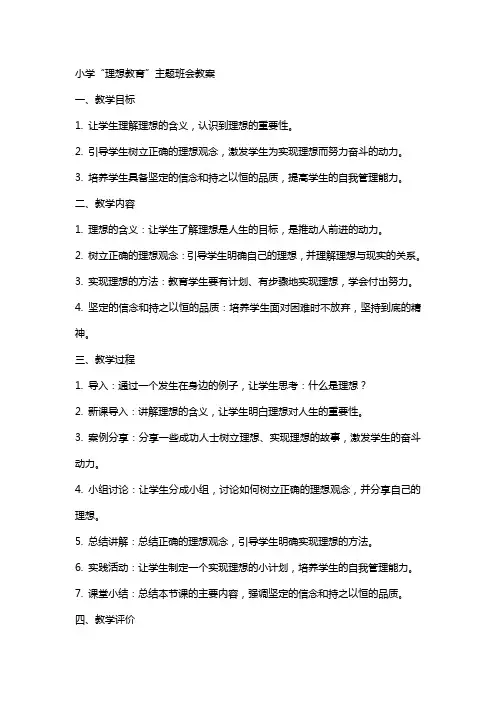 小学“理想教育”主题班会教案

一、教学目标

1. 让学生理解理想的含义，认识到理想的重要性。

2. 引导学生树立正确的理想观念，激发学生为实现理想而努力奋斗的动力。

3. 培养学生具备坚定的信念和持之以恒的品质，提高学生的自我管理能力。

二、教学内容

1. 理想的含义：让学生了解理想是人生的目标，是推动人前进的动力。

2. 树立正确的理想观念：引导学生明确自己的理想，并理解理想与现实的关系。

3. 实现理想的方法：教育学生要有计划、有步骤地实现理想，学会付出努力。

4. 坚定的信念和持之以恒的品质：培养学生面对困难时不放弃，坚持到底的精神。

三、教学过程

1. 导入：通过一个发生在身边的例子，让学生思考：什么是理想？

2. 新课导入：讲解理想的含义，让学生明白理想对人生的重要性。

3. 案例分享：分享一些成功人士树立理想、实现理想的故事，激发学生的奋斗动力。

4. 小组讨论：让学生分成小组，讨论如何树立正确的理想观念，并分享自己的理想。

5. 总结讲解：总结正确的理想观念，引导学生明确实现理想的方法。

6. 实践活动：让学生制定一个实现理想的小计划，培养学生的自我管理能力。

7. 课堂小结：总结本节课的主要内容，强调坚定的信念和持之以恒的品质。

四、教学评价